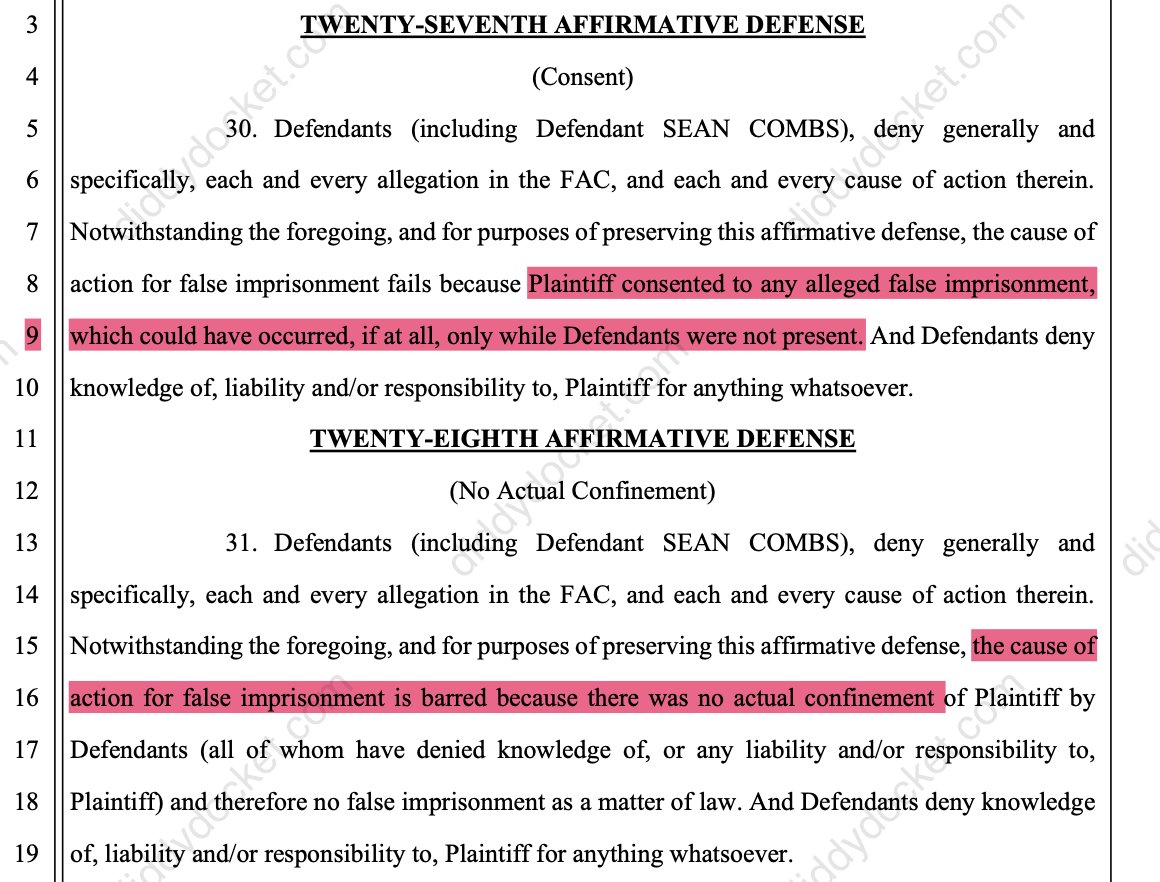 3 TWENTY-SEVENTH AFFIRMATIVE DEFENSE
4 (Consent)
5 30. Defendants (including Defendant SEAN COMBS), deny generally and
6 specifically, each and every allegation in the FAC, and each and every cause of action therein.
7 Notwithstanding the foregoing, and for purposes of preserving this affirmative defense, the cause of
8 action for false imprisonment fails because Plaintiff consented to any alleged false imprisonment,
9 which could have occurred, if at all, only while Defendants were not present. And Defendants deny
10 knowledge of, liability and/or responsibility to, Plaintiff for anything whatsoever.
11 TWENTY-EIGHTH AFFIRMATIVE DEFENSE
12 (No Actual Confinement)
13 31. Defendants (including Defendant SEAN COMBS), deny generally and
14 specifically, each and every allegation in the FAC, and each and every cause of action therein.
15 Notwithstanding the foregoing, and for purposes of preserving this affirmative defense, the cause of
16 action for false imprisonment is barred because there was no actual confinement of Plaintiff by
17 Defendants (all of whom have denied knowledge of, or any liability and/or responsibility to,
18 Plaintiff) and therefore no false imprisonment as a matter of law. And Defendants deny knowledge
19 of, liability and/or responsibility to, Plaintiff for anything whatsoever.

diddydocket.com